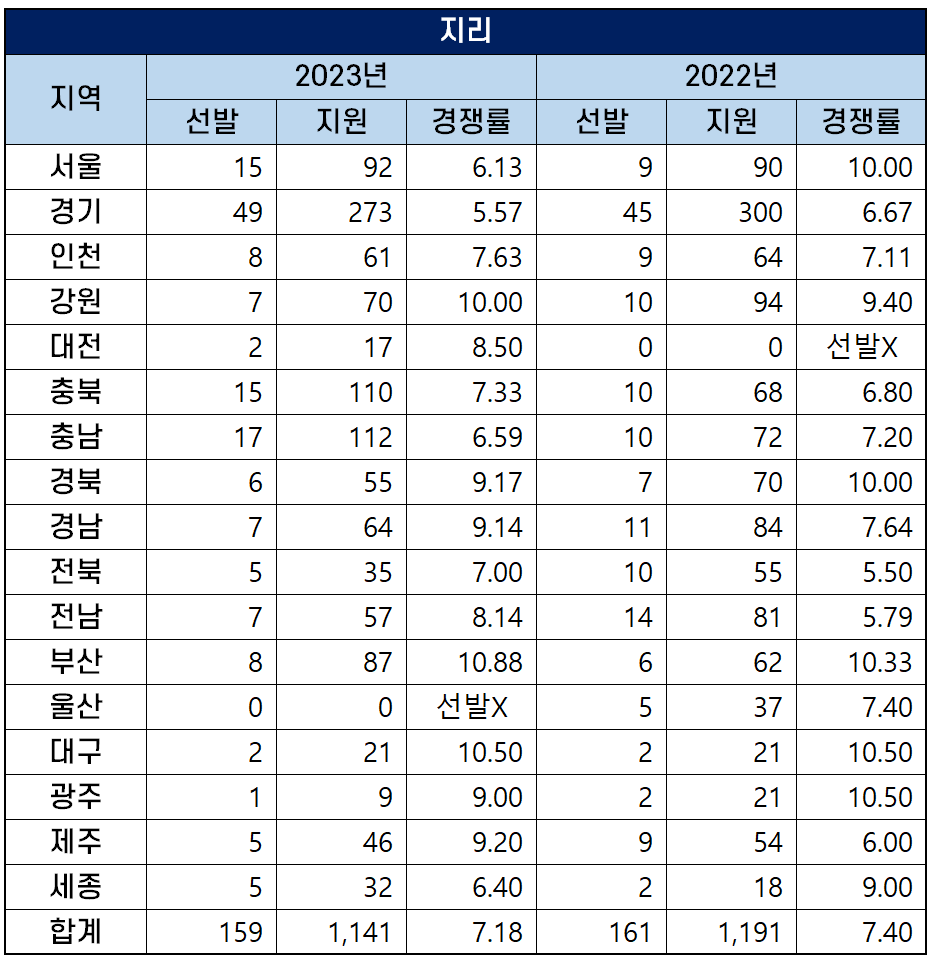 지리

| 지역 | 2023년 선발 | 2023년 지원 | 2023년 경쟁률 | 2022년 선발 | 2022년 지원 | 2022년 경쟁률 |
|---|---|---|---|---|---|---|
| 서울 | 15 | 92 | 6.13 | 9 | 90 | 10.00 |
| 경기 | 49 | 273 | 5.57 | 45 | 300 | 6.67 |
| 인천 | 8 | 61 | 7.63 | 9 | 64 | 7.11 |
| 강원 | 7 | 70 | 10.00 | 10 | 94 | 9.40 |
| 대전 | 2 | 17 | 8.50 | 0 | 0 | 선발X |
| 충북 | 15 | 110 | 7.33 | 10 | 68 | 6.80 |
| 충남 | 17 | 112 | 6.59 | 10 | 72 | 7.20 |
| 경북 | 6 | 55 | 9.17 | 7 | 70 | 10.00 |
| 경남 | 7 | 64 | 9.14 | 11 | 84 | 7.64 |
| 전북 | 5 | 35 | 7.00 | 10 | 55 | 5.50 |
| 전남 | 7 | 57 | 8.14 | 14 | 81 | 5.79 |
| 부산 | 8 | 87 | 10.88 | 6 | 62 | 10.33 |
| 울산 | 0 | 0 | 선발X | 5 | 37 | 7.40 |
| 대구 | 2 | 21 | 10.50 | 2 | 21 | 10.50 |
| 광주 | 1 | 9 | 9.00 | 2 | 21 | 10.50 |
| 제주 | 5 | 46 | 9.20 | 9 | 54 | 6.00 |
| 세종 | 5 | 32 | 6.40 | 2 | 18 | 9.00 |
| 합계 | 159 | 1,141 | 7.18 | 161 | 1,191 | 7.40 |